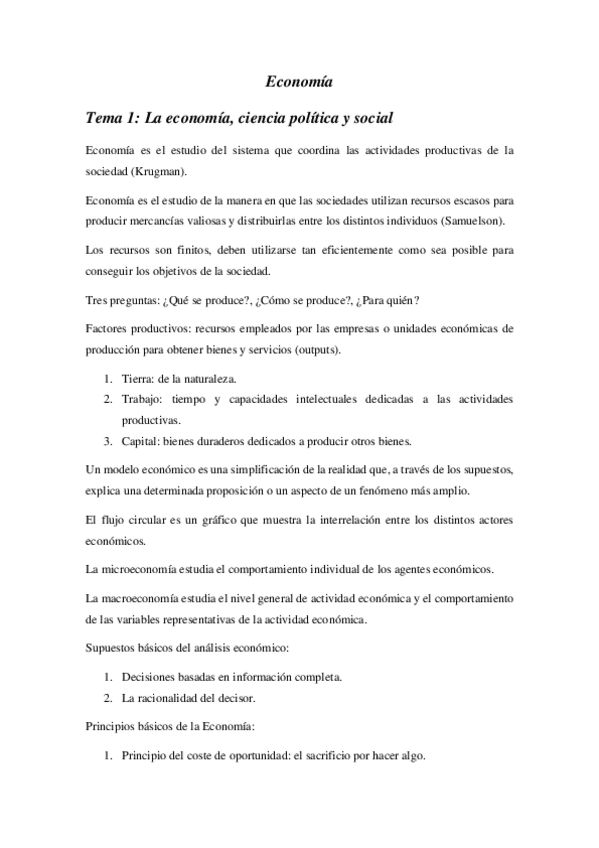 Economía

Tema 1: La economía, ciencia política y social

Economía es el estudio del sistema que coordina las actividades productivas de la sociedad (Krugman).

Economía es el estudio de la manera en que las sociedades utilizan recursos escasos para producir mercancías valiosas y distribuirlas entre los distintos individuos (Samuelson).

Los recursos son finitos, deben utilizarse tan eficientemente como sea posible para conseguir los objetivos de la sociedad.

Tres preguntas: ¿Qué se produce?, ¿Cómo se produce?, ¿Para quién?

Factores productivos: recursos empleados por las empresas o unidades económicas de producción para obtener bienes y servicios (outputs).

1. Tierra: de la naturaleza.
2. Trabajo: tiempo y capacidades intelectuales dedicadas a las actividades productivas.
3. Capital: bienes duraderos dedicados a producir otros bienes.

Un modelo económico es una simplificación de la realidad que, a través de los supuestos, explica una determinada proposición o un aspecto de un fenómeno más amplio.

El flujo circular es un gráfico que muestra la interrelación entre los distintos actores económicos.

La microeconomía estudia el comportamiento individual de los agentes económicos.

La macroeconomía estudia el nivel general de actividad económica y el comportamiento de las variables representativas de la actividad económica.

Supuestos básicos del análisis económico:

1. Decisiones basadas en información completa.
2. La racionalidad del decisor.

Principios básicos de la Economía:

1. Principio del coste de oportunidad: el sacrificio por hacer algo.